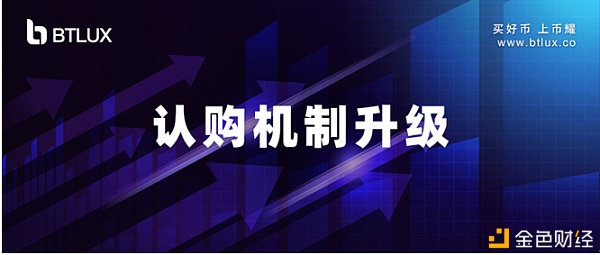 BTLUX

买好币 上币耀
www.btlux.co

认购机制升级

金色财经